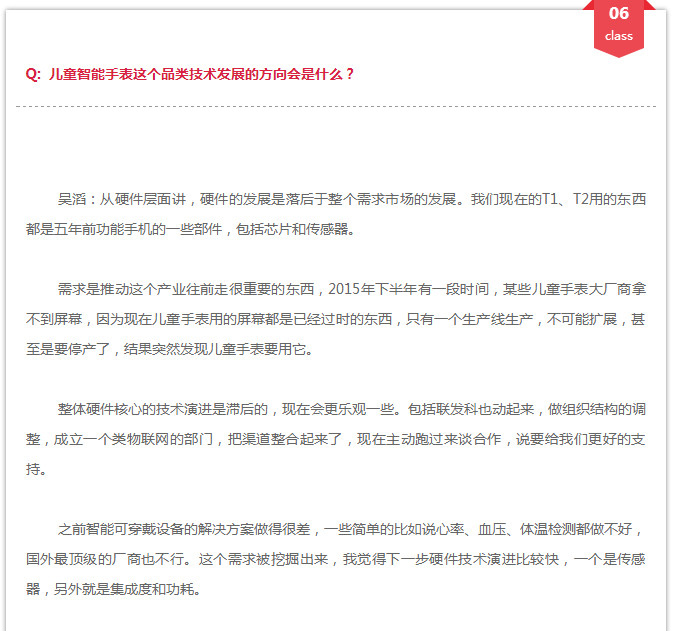 06
class

Q: 儿童智能手表这个品类技术发展的方向会是什么？

吴滔：从硬件层面讲，硬件的发展是落后于整个需求市场的发展。我们现在的T1、T2用的东西都是五年前功能手机的一些部件，包括芯片和传感器。

需求是推动这个产业往前走很重要的东西，2015年下半年有一段时间，某些儿童手表大厂商拿不到屏幕，因为现在儿童手表用的屏幕都是已经过时的东西，只有一个生产线生产，不可能扩展，甚至是要停产了，结果突然发现儿童手表要用它。

整体硬件核心的技术演进是滞后的，现在会更乐观一些。包括联发科也动起来，做组织结构的调整，成立一个类物联网的部门，把渠道整合起来了，现在主动跑过来谈合作，说要给我们更好的支持。

之前智能可穿戴设备的解决方案做得很差，一些简单的比如说心率、血压、体温检测都做不好，国外最顶级的厂商也不行。这个需求被挖掘出来，我觉得下一步硬件技术演进比较快，一个是传感器，另外就是集成度和功耗。